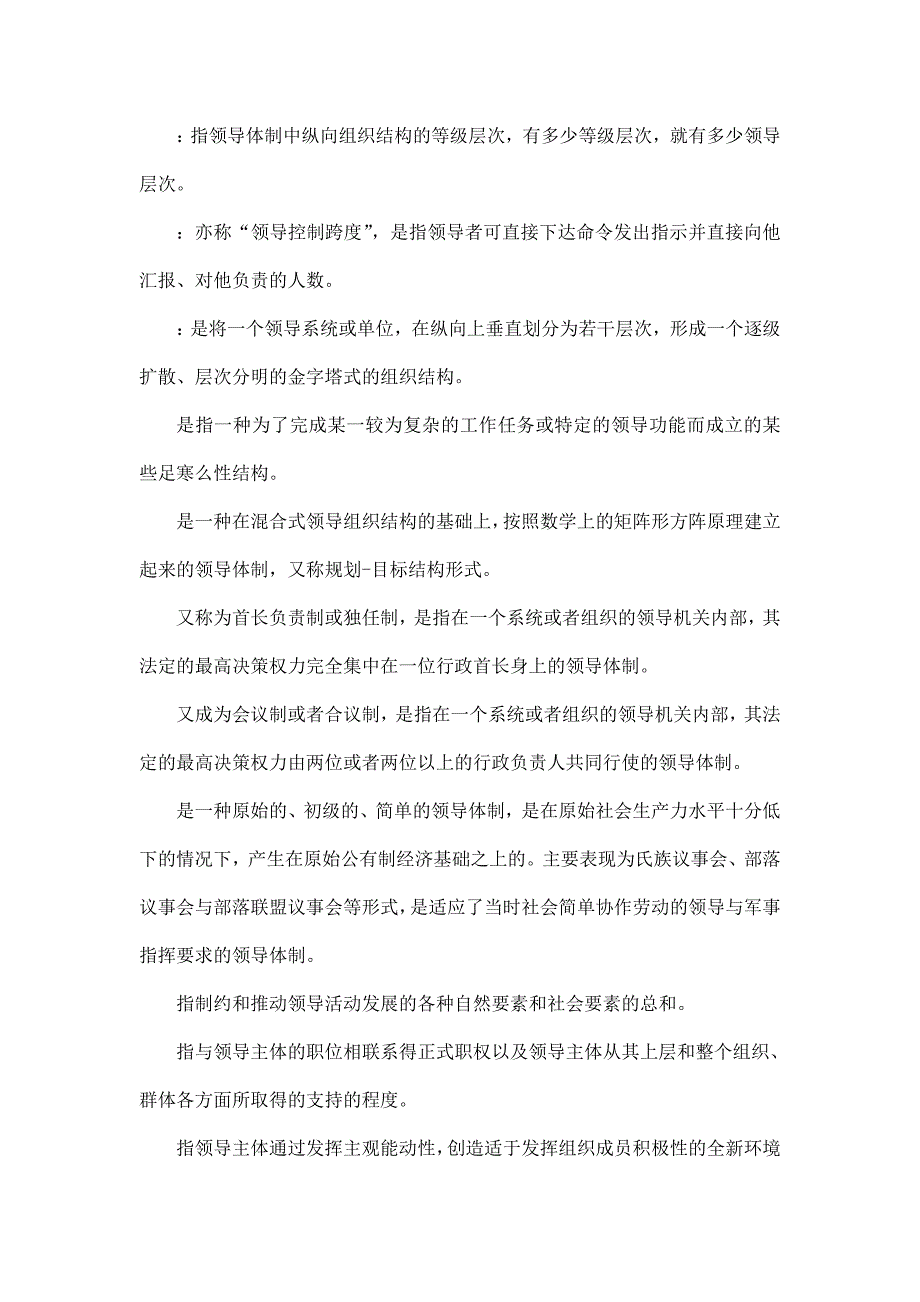 ：指领导体制中纵向组织结构的等级层次，有多少等级层次，就有多少领导层次。

：亦称“领导控制跨度”，是指领导者可直接下达命令发出指示并直接向他汇报、对他负责的人数。

：是将一个领导系统或单位，在纵向上垂直划分为若干层次，形成一个逐级扩散、层次分明的金字塔式的组织结构。

是指一种为了完成某一较为复杂的工作任务或特定的领导功能而成立的某些足寒么性结构。

是一种在混合式领导组织结构的基础上，按照数学上的矩阵形方阵原理建立起来的领导体制，又称规划-目标结构形式。

又称为首长负责制或独任制，是指在一个系统或者组织的领导机关内部，其法定的最高决策权力完全集中在一位行政首长身上的领导体制。

又成为会议制或者合议制，是指在一个系统或者组织的领导机关内部，其法定的最高决策权力由两位或者两位以上的行政负责人共同行使的领导体制。

是一种原始的、初级的、简单的领导体制，是在原始社会生产力水平十分低下的情况下，产生在原始公有制经济基础之上的。主要表现为氏族议事会、部落议事会与部落联盟议事会等形式，是适应了当时社会简单协作劳动的领导与军事指挥要求的领导体制。

指制约和推动领导活动发展的各种自然要素和社会要素的总和。

指与领导主体的职位相联系得正式职权以及领导主体从其上层和整个组织、群体各方面所取得的支持的程度。

指领导主体通过发挥主观能动性，创造适于发挥组织成员积极性的全新环境